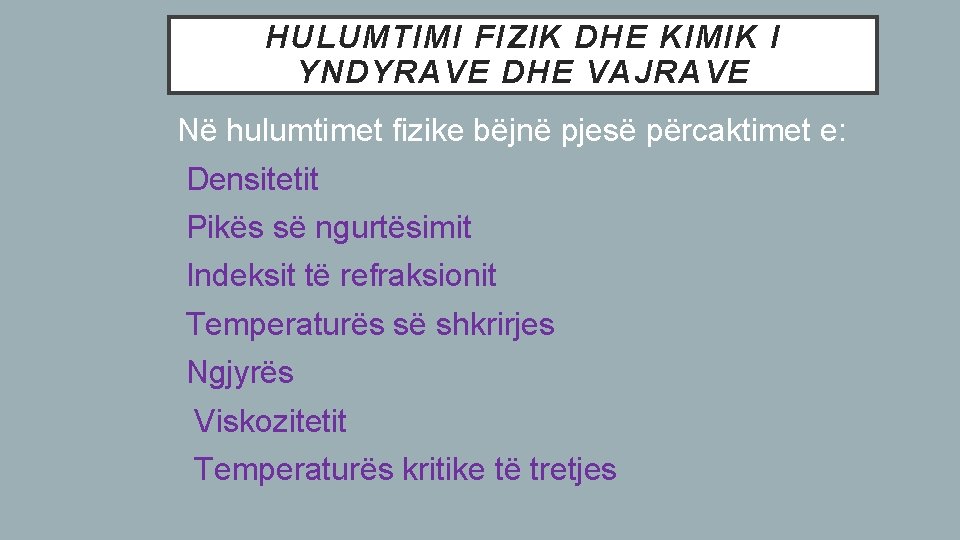 HULUMTIMI FIZIK DHE KIMIK I YNDYRAVE DHE VAJRAVE

Në hulumtimet fizike bëjnë pjesë përcaktimet e:

Densitetit
Pikës së ngurtësimit
Indeksit të refraksionit
Temperaturës së shkrirjes
Ngjyrës
Viskozitetit
Temperaturës kritike të tretjes